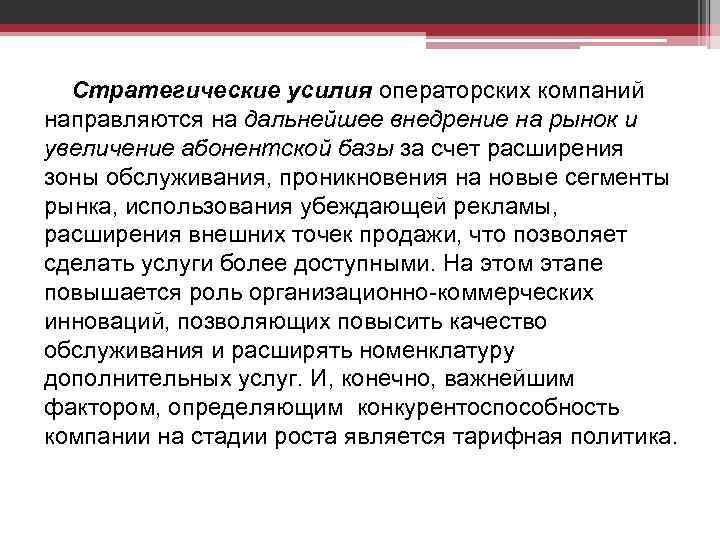 Стратегические усилия операторских компаний направляются на дальнейшее внедрение на рынок и увеличение абонентской базы за счет расширения зоны обслуживания, проникновения на новые сегменты рынка, использования убеждающей рекламы, расширения внешних точек продажи, что позволяет сделать услуги более доступными. На этом этапе повышается роль организационно-коммерческих инноваций, позволяющих повысить качество обслуживания и расширять номенклатуру дополнительных услуг. И, конечно, важнейшим фактором, определяющим конкурентоспособность компании на стадии роста является тарифная политика.